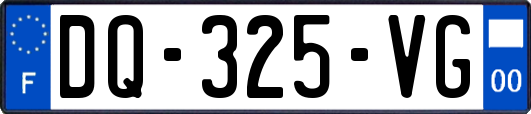 F

DQ-325-VG

00